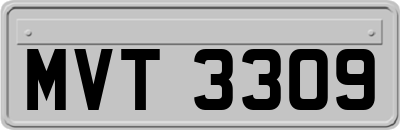 MVT 3309